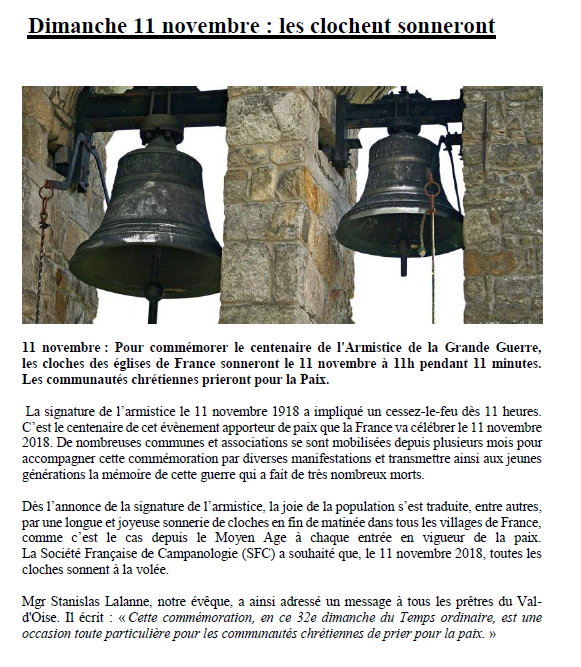 Dimanche 11 novembre : les clochent sonneront

11 novembre : Pour commémorer le centenaire de l'Armistice de la Grande Guerre, les cloches des églises de France sonneront le 11 novembre à 11h pendant 11 minutes. Les communautés chrétiennes prieront pour la Paix.

La signature de l'armistice le 11 novembre 1918 a impliqué un cessez-le-feu dès 11 heures. C'est le centenaire de cet évènement apporteur de paix que la France va célébrer le 11 novembre 2018. De nombreuses communes et associations se sont mobilisées depuis plusieurs mois pour accompagner cette commémoration par diverses manifestations et transmettre ainsi aux jeunes générations la mémoire de cette guerre qui a fait de très nombreux morts.

Dès l'annonce de la signature de l'armistice, la joie de la population s'est traduite, entre autres, par une longue et joyeuse sonnerie de cloches en fin de matinée dans tous les villages de France, comme c'est le cas depuis le Moyen Age à chaque entrée en vigueur de la paix. La Société Française de Campanologie (SFC) a souhaité que, le 11 novembre 2018, toutes les cloches sonnent à la volée.

Mgr Stanislas Lalanne, notre évêque, a ainsi adressé un message à tous les prêtres du Val-d'Oise. Il écrit : « Cette commémoration, en ce 32e dimanche du Temps ordinaire, est une occasion toute particulière pour les communautés chrétiennes de prier pour la paix. »